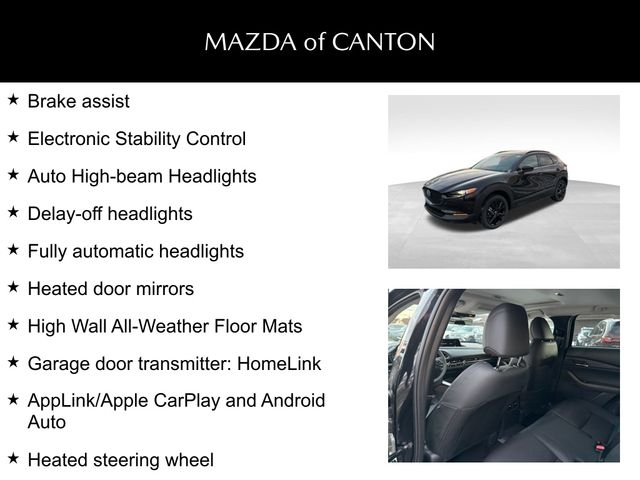 MAZDA of CANTON

★ Brake assist

★ Electronic Stability Control

★ Auto High-beam Headlights

★ Delay-off headlights

★ Fully automatic headlights

★ Heated door mirrors

★ High Wall All-Weather Floor Mats

★ Garage door transmitter: HomeLink

★ AppLink/Apple CarPlay and Android Auto

★ Heated steering wheel